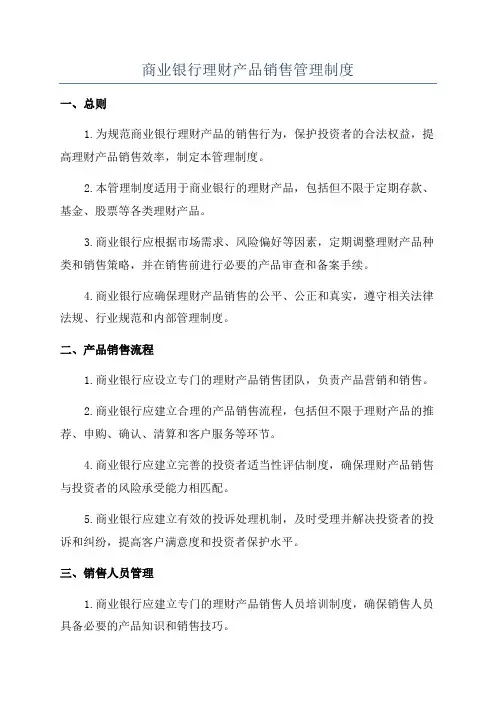 商业银行理财产品销售管理制度

一、总则

1.为规范商业银行理财产品的销售行为，保护投资者的合法权益，提高理财产品销售效率，制定本管理制度。

2.本管理制度适用于商业银行的理财产品，包括但不限于定期存款、基金、股票等各类理财产品。

3.商业银行应根据市场需求、风险偏好等因素，定期调整理财产品种类和销售策略，并在销售前进行必要的产品审查和备案手续。

4.商业银行应确保理财产品销售的公平、公正和真实，遵守相关法律法规、行业规范和内部管理制度。

二、产品销售流程

1.商业银行应设立专门的理财产品销售团队，负责产品营销和销售。

2.商业银行应建立合理的产品销售流程，包括但不限于理财产品的推荐、申购、确认、清算和客户服务等环节。

4.商业银行应建立完善的投资者适当性评估制度，确保理财产品销售与投资者的风险承受能力相匹配。

5.商业银行应建立有效的投诉处理机制，及时受理并解决投资者的投诉和纠纷，提高客户满意度和投资者保护水平。

三、销售人员管理

1.商业银行应建立专门的理财产品销售人员培训制度，确保销售人员具备必要的产品知识和销售技巧。